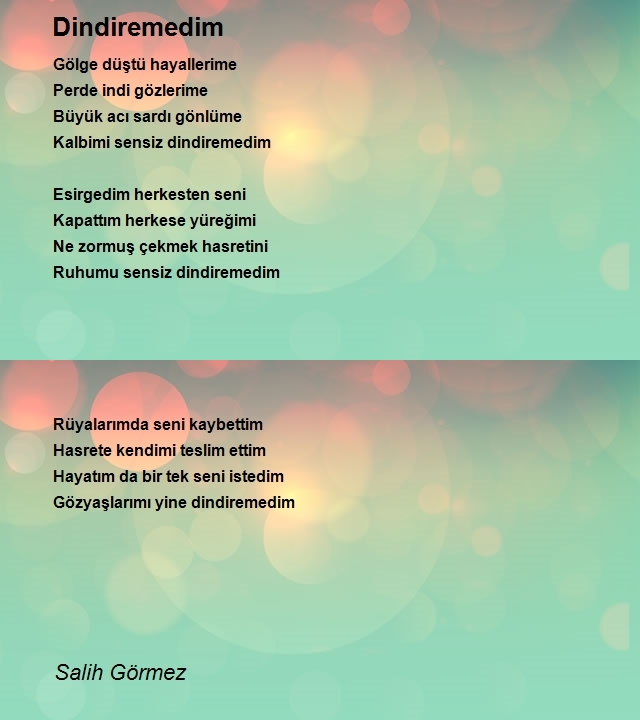 Dindiremedim

Gölge düştü hayallerime
Perde indi gözlerime
Büyük acı sardı gönlüme
Kalbimi sensiz dindiremedim

Esirgedim herkesten seni
Kapattım herkese yüreğimi
Ne zormuş çekmek hasretini
Ruhumu sensiz dindiremedim

Rüyalarımda seni kaybettim
Hasrete kendimi teslim ettim
Hayatım da bir tek seni istedim
Gözyaşlarımı yine dindiremedim

Salih Görmez